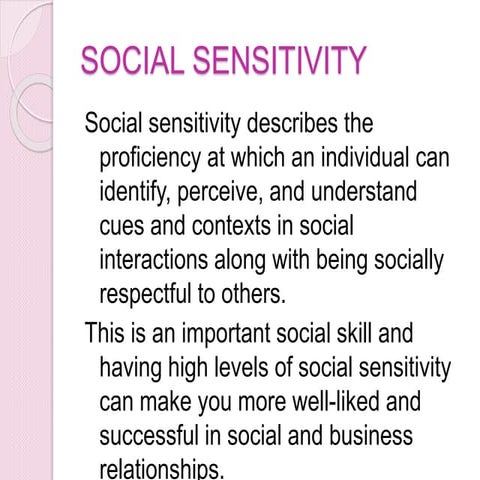 SOCIAL SENSITIVITY

Social sensitivity describes the proficiency at which an individual can identify, perceive, and understand cues and contexts in social interactions along with being socially respectful to others.

This is an important social skill and having high levels of social sensitivity can make you more well-liked and successful in social and business relationships.